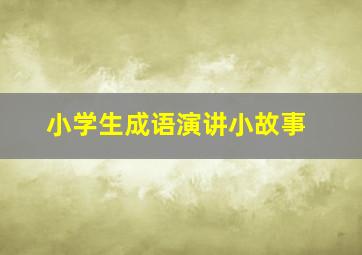 小学生成语演讲小故事